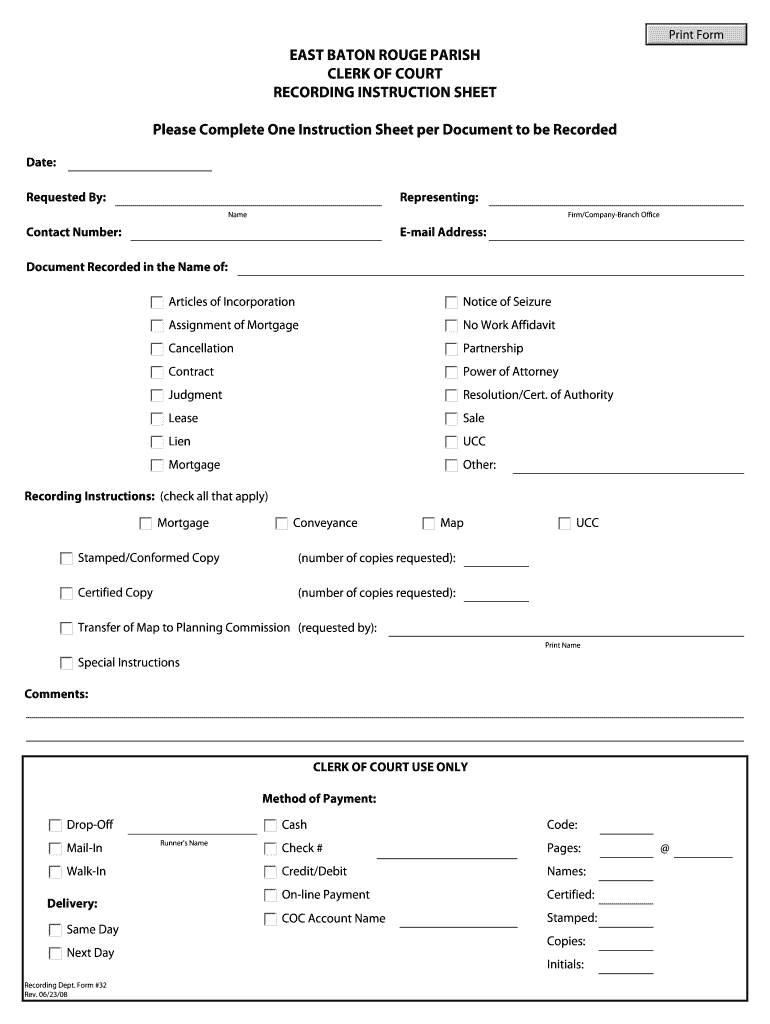 Print Form

EAST BATON ROUGE PARISH
CLERK OF COURT
RECORDING INSTRUCTION SHEET

Please Complete One Instruction Sheet per Document to be Recorded

Date:

Requested By: Name

Representing: Firm/Company-Branch Office

Contact Number:

E-mail Address:

Document Recorded in the Name of:

Articles of Incorporation
Assignment of Mortgage
Cancellation
Contract
Judgment
Lease
Lien
Mortgage

Notice of Seizure
No Work Affidavit
Partnership
Power of Attorney
Resolution/Cert. of Authority
Sale
UCC
Other:

Recording Instructions: (check all that apply)

Mortgage
Conveyance
Map
UCC

Stamped/Conformed Copy (number of copies requested):

Certified Copy (number of copies requested):

Transfer of Map to Planning Commission (requested by):
Print Name

Special Instructions

Comments:

CLERK OF COURT USE ONLY

Method of Payment:

Drop-Off
Runner's Name
Mail-In
Walk-In

Delivery:
Same Day
Next Day

Cash
Check #
Credit/Debit
On-line Payment
COC Account Name

Code:
Pages: @
Names:
Certified:
Stamped:
Copies:
Initials:

Recording Dept. Form #32
Rev. 06/23/08